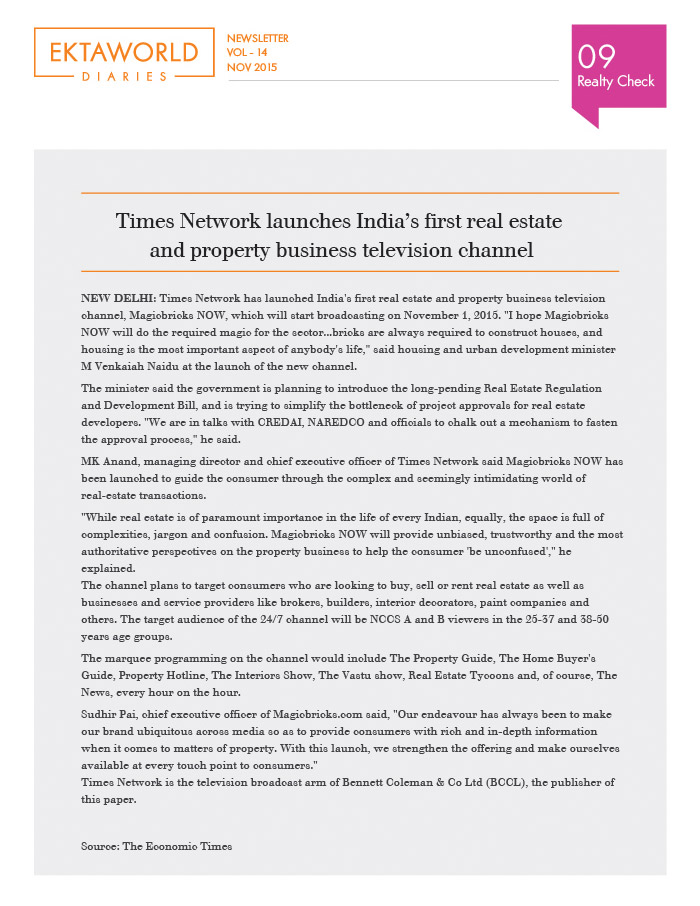 EKTAWORLD
DIARIES

NEWSLETTER
VOL - 14
NOV 2015

09
Realty Check

Times Network launches India's first real estate and property business television channel

NEW DELHI: Times Network has launched India's first real estate and property business television channel, Magicbricks NOW, which will start broadcasting on November 1, 2015. "I hope Magicbricks NOW will do the required magic for the sector...bricks are always required to construct houses, and housing is the most important aspect of anybody's life," said housing and urban development minister M Venkaiah Naidu at the launch of the new channel.

The minister said the government is planning to introduce the long-pending Real Estate Regulation and Development Bill, and is trying to simplify the bottleneck of project approvals for real estate developers. "We are in talks with CREDAI, NAREDCO and officials to chalk out a mechanism to fasten the approval process," he said.

MK Anand, managing director and chief executive officer of Times Network said Magicbricks NOW has been launched to guide the consumer through the complex and seemingly intimidating world of real-estate transactions.

"While real estate is of paramount importance in the life of every Indian, equally, the space is full of complexities, jargon and confusion. Magicbricks NOW will provide unbiased, trustworthy and the most authoritative perspectives on the property business to help the consumer 'be unconfused'," he explained.
The channel plans to target consumers who are looking to buy, sell or rent real estate as well as businesses and service providers like brokers, builders, interior decorators, paint companies and others. The target audience of the 24/7 channel will be NCCS A and B viewers in the 25-37 and 38-50 years age groups.

The marquee programming on the channel would include The Property Guide, The Home Buyer's Guide, Property Hotline, The Interiors Show, The Vastu show, Real Estate Tycoons and, of course, The News, every hour on the hour.

Sudhir Pai, chief executive officer of Magicbricks.com said, "Our endeavour has always been to make our brand ubiquitous across media so as to provide consumers with rich and in-depth information when it comes to matters of property. With this launch, we strengthen the offering and make ourselves available at every touch point to consumers."
Times Network is the television broadcast arm of Bennett Coleman & Co Ltd (BCCL), the publisher of this paper.

Source: The Economic Times